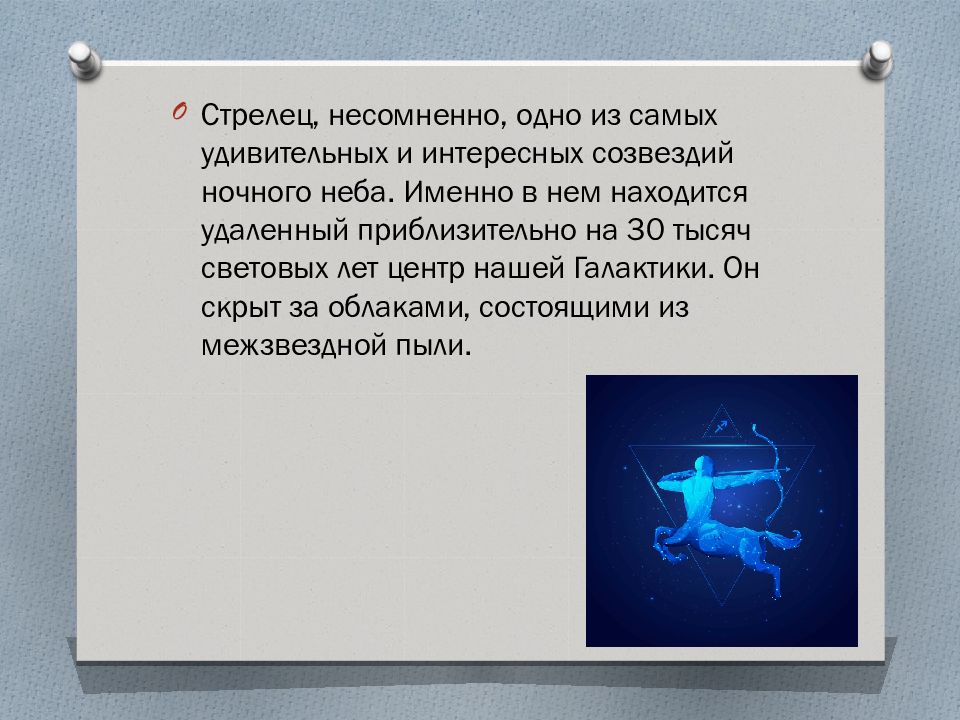 Стрелец, несомненно, одно из самых удивительных и интересных созвездий ночного неба. Именно в нем находится удаленный приблизительно на 30 тысяч световых лет центр нашей Галактики. Он скрыт за облаками, состоящими из межзвездной пыли.